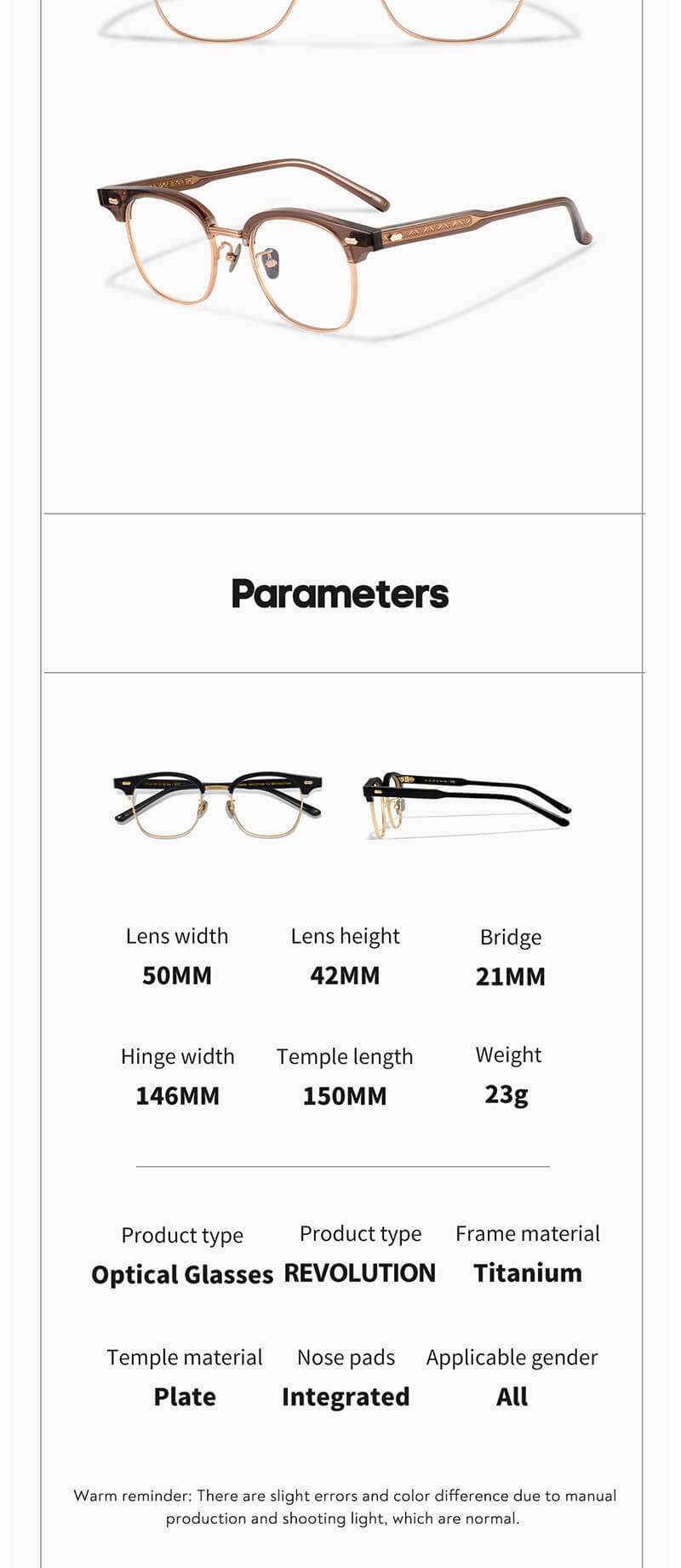 Parameters

Lens width
50MM

Lens height
42MM

Bridge
21MM

Hinge width
146MM

Temple length
150MM

Weight
23g

Product type
Optical Glasses

Product type
REVOLUTION

Frame material
Titanium

Temple material
Plate

Nose pads
Integrated

Applicable gender
All

Warm reminder: There are slight errors and color difference due to manual production and shooting light, which are normal.